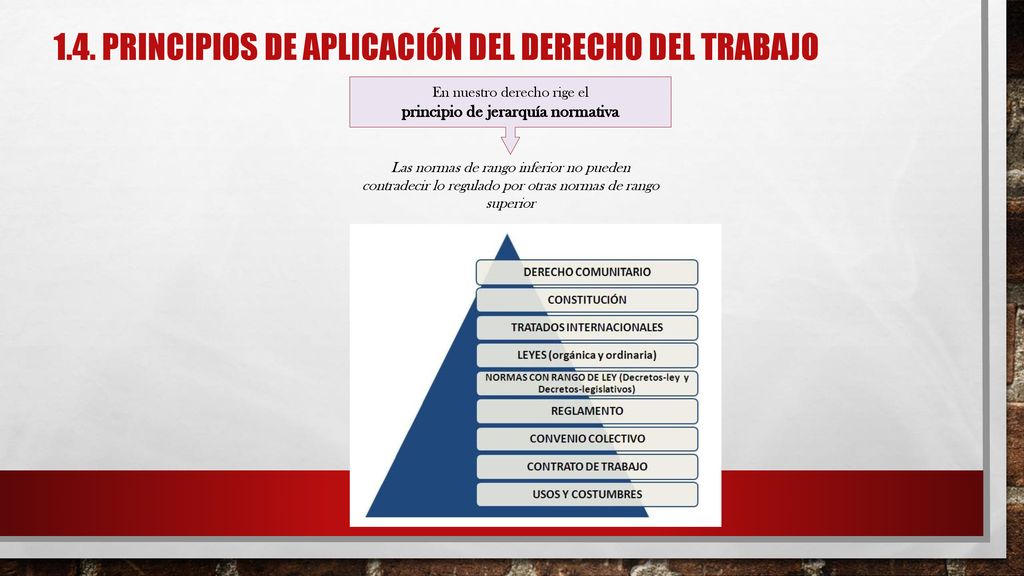 1.4. PRINCIPIOS DE APLICACIÓN DEL DERECHO DEL TRABAJO

En nuestro derecho rige el
principio de jerarquía normativa

Las normas de rango inferior no pueden contradecir lo regulado por otras normas de rango superior

DERECHO COMUNITARIO
CONSTITUCIÓN
TRATADOS INTERNACIONALES
LEYES (orgánica y ordinaria)
NORMAS CON RANGO DE LEY (Decretos-ley y Decretos-legislativos)
REGLAMENTO
CONVENIO COLECTIVO
CONTRATO DE TRABAJO
USOS Y COSTUMBRES